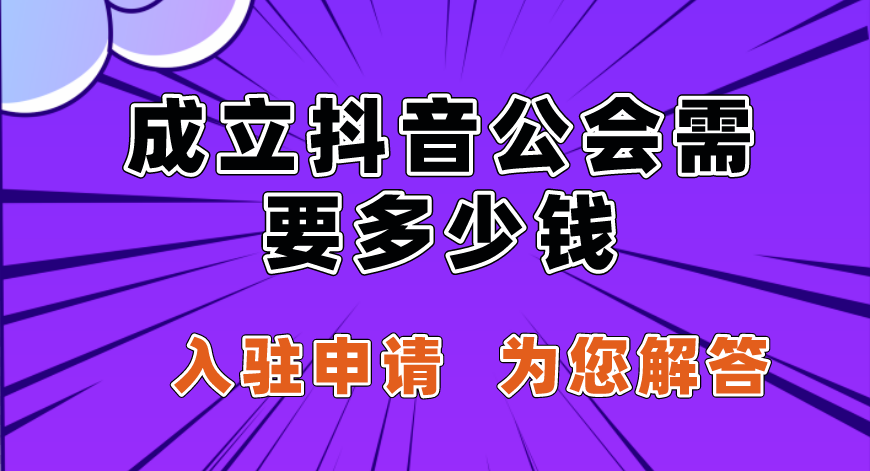 成立抖音公会需要多少钱

入驻申请　为您解答